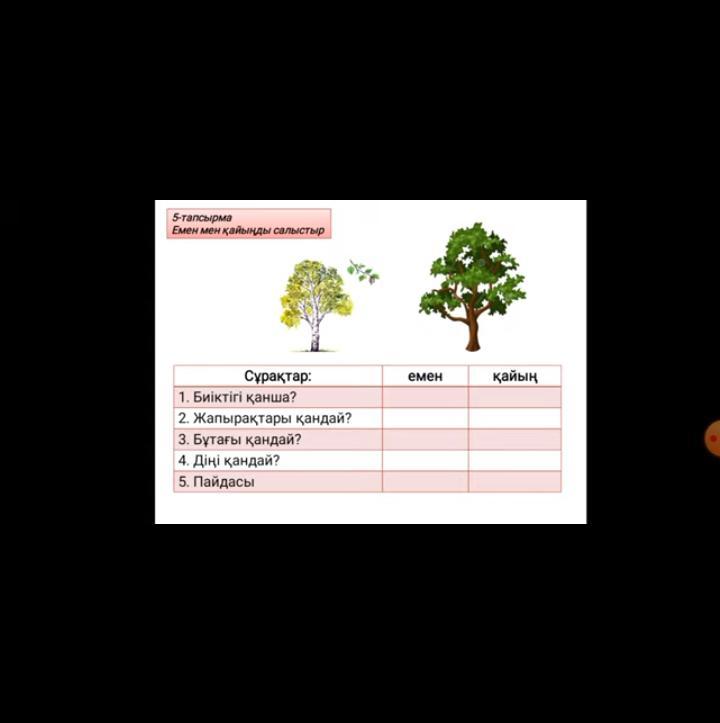 5-тапсырма
Емен мен қайыңды салыстыр

| Сұрақтар: | емен | қайың |
|---|---|---|
| 1. Биіктігі қанша? | | |
| 2. Жапырақтары қандай? | | |
| 3. Бұтағы қандай? | | |
| 4. Діңі қандай? | | |
| 5. Пайдасы | | |